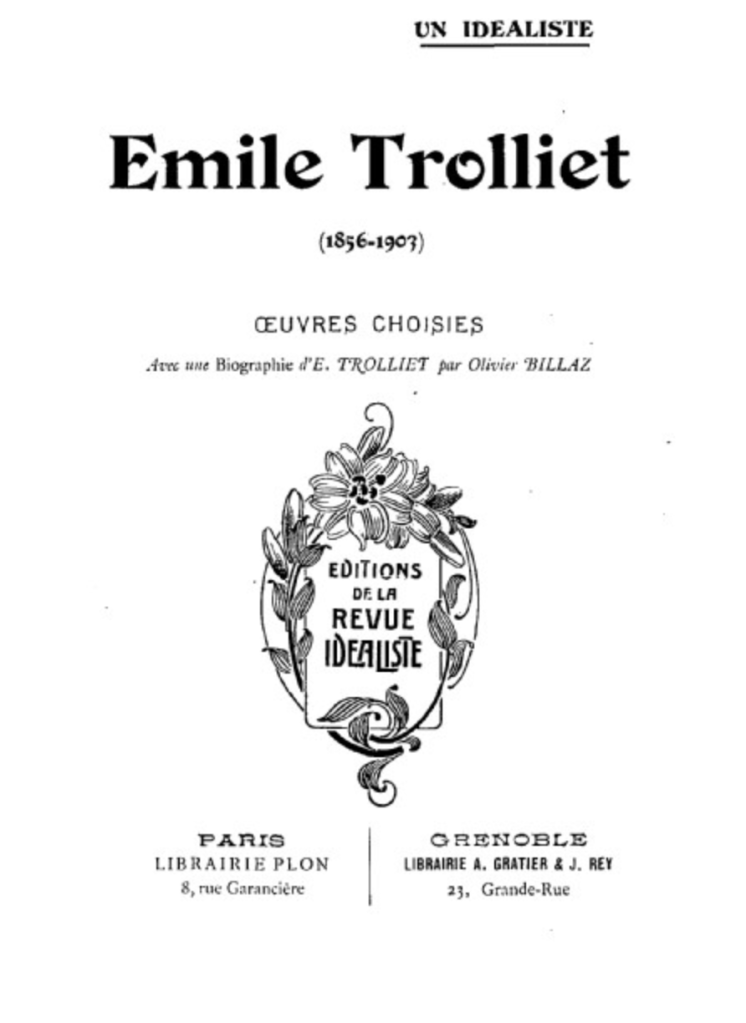 UN IDEALISTE

Emile Trolliet

(1856-1903)

ŒUVRES CHOISIES

Avec une Biographie d'E. TROLLIET par Olivier BILLAZ

EDITIONS
DE LA
REVUE
IDEALISTE

PARIS
LIBRAIRIE PLON
8, rue Garancière

GRENOBLE
LIBRAIRIE A. GRATIER & J. REY
23, Grande-Rue